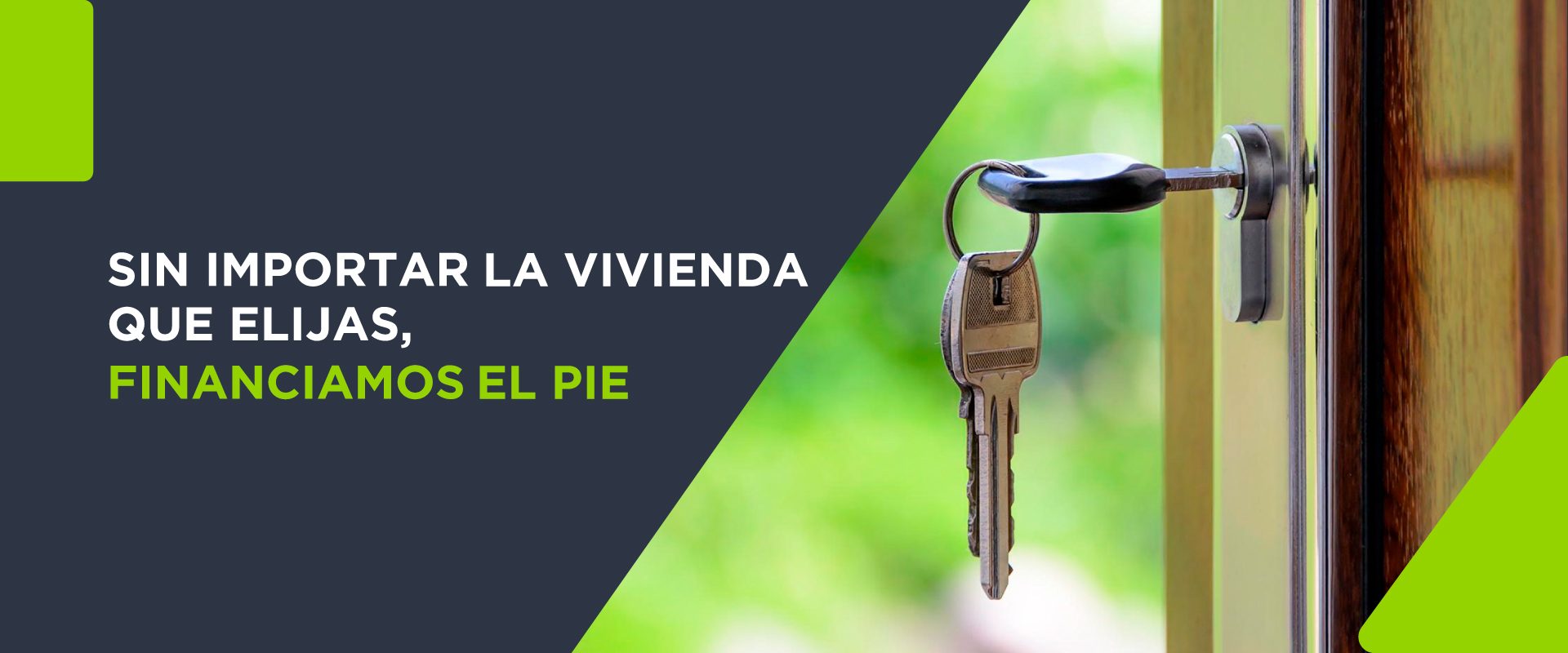 SIN IMPORTAR LA VIVIENDA QUE ELIJAS,
FINANCIAMOS EL PIE